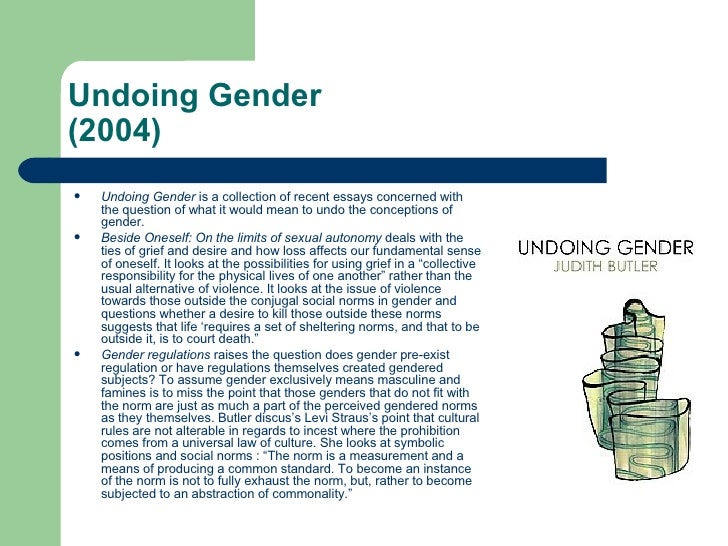 Undoing Gender
(2004)

• Undoing Gender is a collection of recent essays concerned with the question of what it would mean to undo the conceptions of gender.
• Beside Oneself: On the limits of sexual autonomy deals with the ties of grief and desire and how loss affects our fundamental sense of oneself. It looks at the possibilities for using grief in a "collective responsibility for the physical lives of one another" rather than the usual alternative of violence. It looks at the issue of violence towards those outside the conjugal social norms in gender and questions whether a desire to kill those outside these norms suggests that life 'requires a set of sheltering norms, and that to be outside it, is to court death."
• Gender regulations raises the question does gender pre-exist regulation or have regulations themselves created gendered subjects? To assume gender exclusively means masculine and famines is to miss the point that those genders that do not fit with the norm are just as much a part of the perceived gendered norms as they themselves. Butler discus's Levi Straus's point that cultural rules are not alterable in regards to incest where the prohibition comes from a universal law of culture. She looks at symbolic positions and social norms : "The norm is a measurement and a means of producing a common standard. To become an instance of the norm is not to fully exhaust the norm, but, rather to become subjected to an abstraction of commonality."

UNDOING GENDER
JUDITH BUTLER